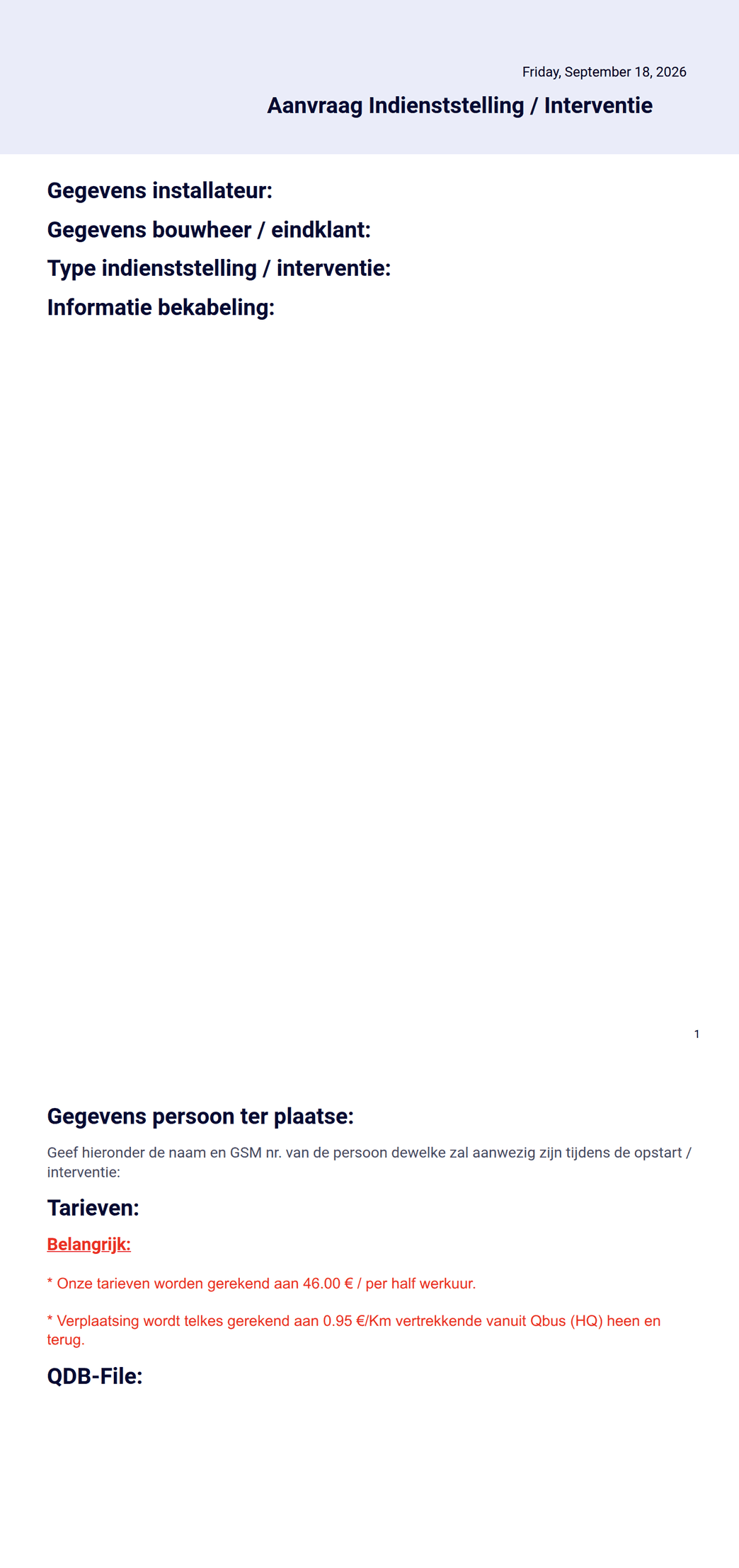 Friday, September 18, 2026

Aanvraag Indienststelling / Interventie

Gegevens installateur:

Gegevens bouwheer / eindklant:

Type indienststelling / interventie:

Informatie bekabeling:

1

Gegevens persoon ter plaatse:

Geef hieronder de naam en GSM nr. van de persoon dewelke zal aanwezig zijn tijdens de opstart / interventie:

Tarieven:

Belangrijk:

* Onze tarieven worden gerekend aan 46.00 € / per half werkuur.

* Verplaatsing wordt telkes gerekend aan 0.95 €/Km vertrekkende vanuit Qbus (HQ) heen en terug.

QDB-File: